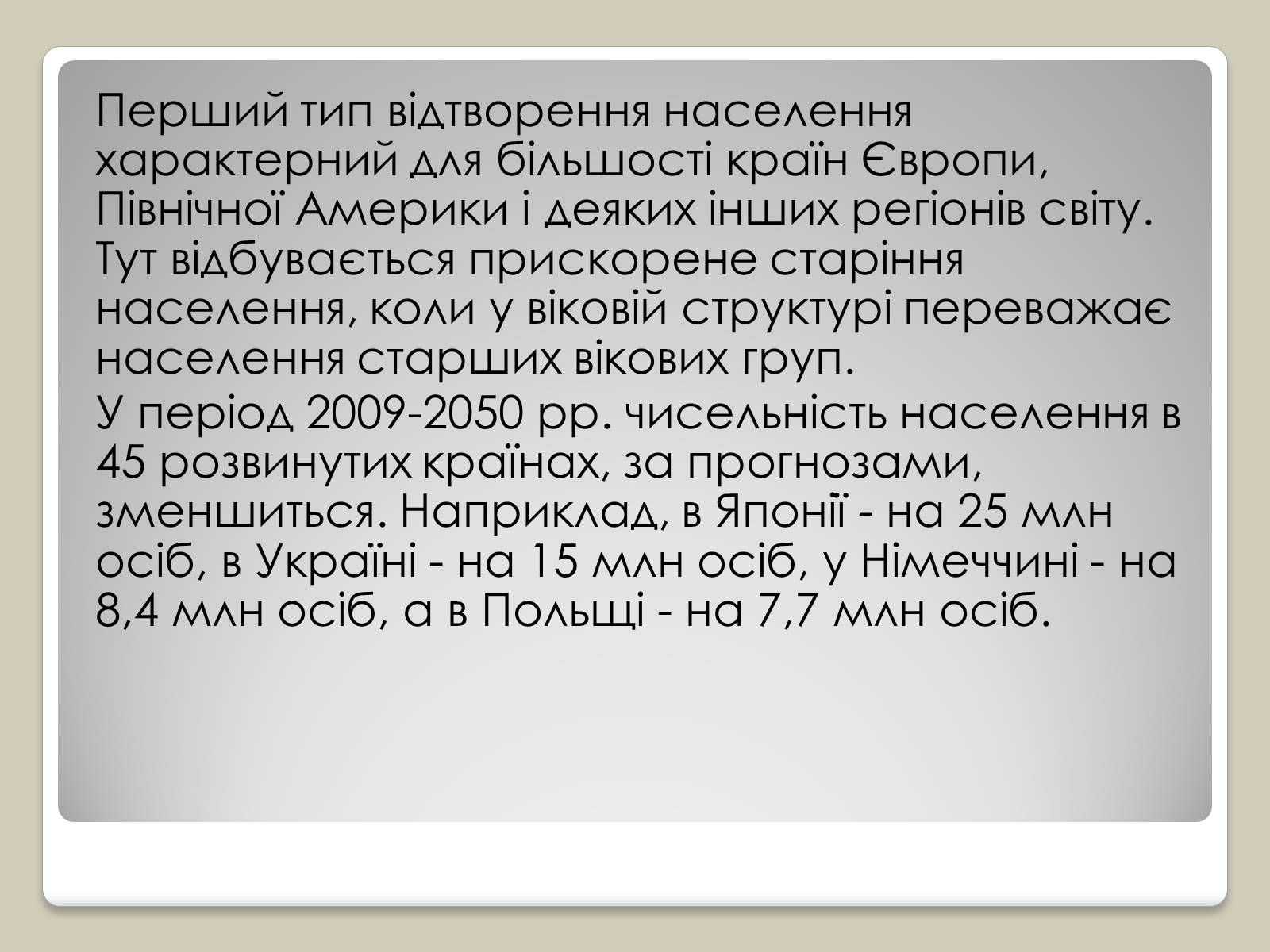 Перший тип відтворення населення характерний для більшості країн Європи, Північної Америки і деяких інших регіонів світу. Тут відбувається прискорене старіння населення, коли у віковій структурі переважає населення старших вікових груп.

У період 2009-2050 рр. чисельність населення в 45 розвинутих країнах, за прогнозами, зменшиться. Наприклад, в Японії - на 25 млн осіб, в Україні - на 15 млн осіб, у Німеччині - на 8,4 млн осіб, а в Польщі - на 7,7 млн осіб.